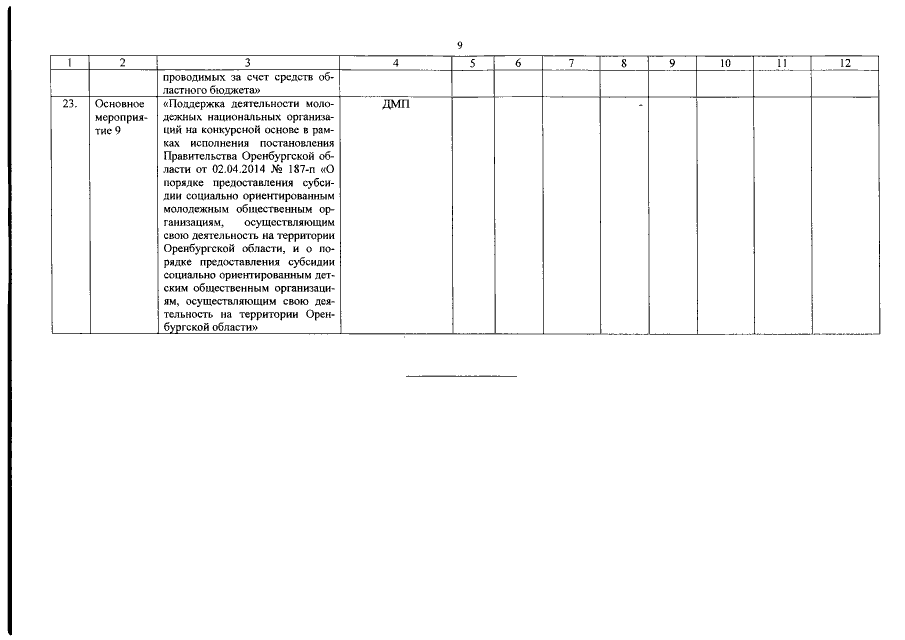 9

| 1 | 2 | 3 | 4 | 5 | 6 | 7 | 8 | 9 | 10 | 11 | 12 |
|---|---|---|---|---|---|---|---|---|---|---|---|
| | | проводимых за счет средств областного бюджета» | | | | | | | | | |
| 23. | Основное мероприятие 9 | «Поддержка деятельности молодежных национальных организаций на конкурсной основе в рамках исполнения постановления Правительства Оренбургской области от 02.04.2014 № 187-п «О порядке предоставления субсидии социально ориентированным молодежным общественным организациям, осуществляющим свою деятельность на территории Оренбургской области, и о порядке предоставления субсидии социально ориентированным детским общественным организациям, осуществляющим свою деятельность на территории Оренбургской области» | ДМП | | | | - | | | | |